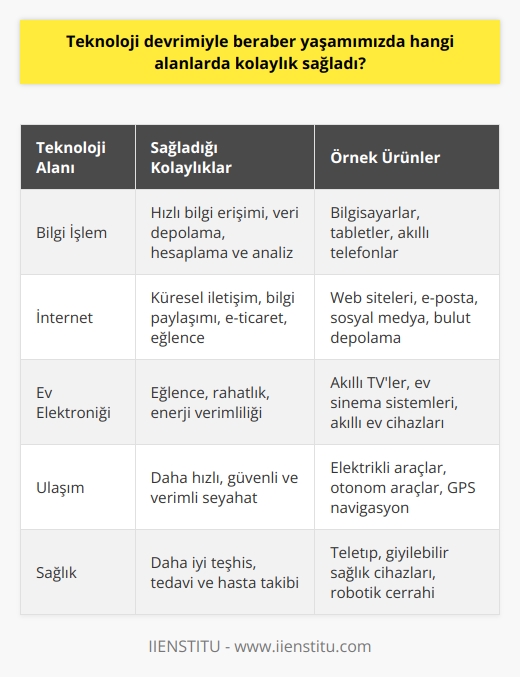 Teknoloji devrimiyle beraber yaşamımızda hangi alanlarda kolaylık sağladı?

| Teknoloji Alanı | Sağladığı Kolaylıklar | Örnek Ürünler |
|---|---|---|
| Bilgi İşlem | Hızlı bilgi erişimi, veri depolama, hesaplama ve analiz | Bilgisayarlar, tabletler, akıllı telefonlar |
| İnternet | Küresel iletişim, bilgi paylaşımı, e-ticaret, eğlence | Web siteleri, e-posta, sosyal medya, bulut depolama |
| Ev Elektroniği | Eğlence, rahatlık, enerji verimliliği | Akıllı TV'ler, ev sinema sistemleri, akıllı ev cihazları |
| Ulaşım | Daha hızlı, güvenli ve verimli seyahat | Elektrikli araçlar, otonom araçlar, GPS navigasyon |
| Sağlık | Daha iyi teşhis, tedavi ve hasta takibi | Teletıp, giyilebilir sağlık cihazları, robotik cerrahi |

IIENSTITU - www.iienstitu.com